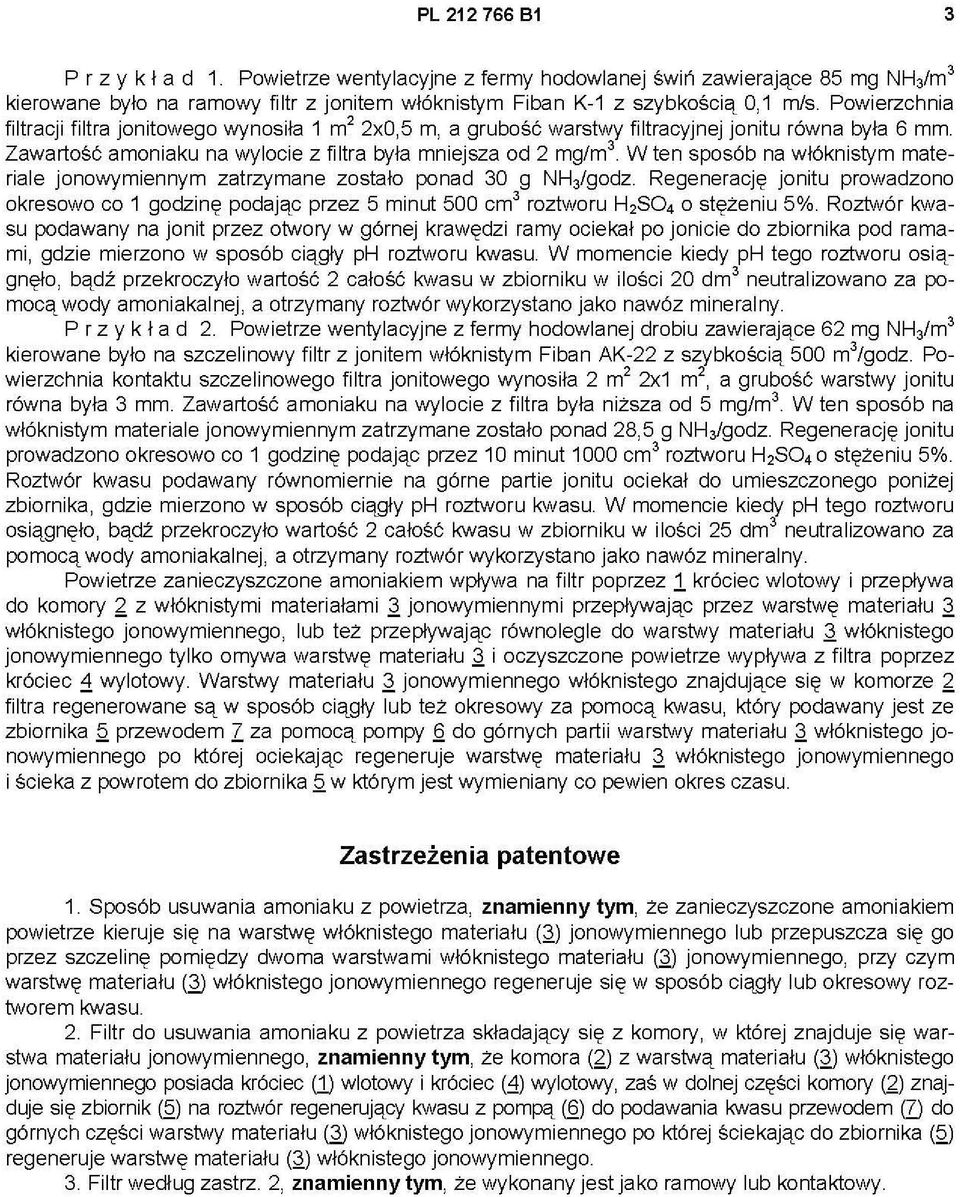 PL 212 766 B1

3

P r z y k ł a d 1. Powietrze wentylacyjne z fermy hodowlanej świń zawierające 85 mg $NH_3/m^3$ kierowane było na ramowy filtr z jonitem włóknistym Fiban K-1 z szybkością 0,1 m/s. Powierzchnia filtracji filtra jonitowego wynosiła 1 $m^2$ 2x0,5 m, a grubość warstwy filtracyjnej jonitu równa była 6 mm. Zawartość amoniaku na wylocie z filtra była mniejsza od 2 $mg/m^3$. W ten sposób na włóknistym materiale jonowymiennym zatrzymane zostało ponad 30 g $NH_3$/godz. Regenerację jonitu prowadzono okresowo co 1 godzinę podając przez 5 minut 500 $cm^3$ roztworu $H_2SO_4$ o stężeniu 5%. Roztwór kwasu podawany na jonit przez otwory w górnej krawędzi ramy ociekał po jonicie do zbiornika pod ramami, gdzie mierzono w sposób ciągły pH roztworu kwasu. W momencie kiedy pH tego roztworu osiągnęło, bądź przekroczyło wartość 2 całość kwasu w zbiorniku w ilości 20 $dm^3$ neutralizowano za pomocą wody amoniakalnej, a otrzymany roztwór wykorzystano jako nawóz mineralny.

P r z y k ł a d 2. Powietrze wentylacyjne z fermy hodowlanej drobiu zawierające 62 mg $NH_3/m^3$ kierowane było na szczelinowy filtr z jonitem włóknistym Fiban AK-22 z szybkością 500 $m^3$/godz. Powierzchnia kontaktu szczelinowego filtra jonitowego wynosiła 2 $m^2$ 2x1 $m^2$, a grubość warstwy jonitu równa była 3 mm. Zawartość amoniaku na wylocie z filtra była niższa od 5 $mg/m^3$. W ten sposób na włóknistym materiale jonowymiennym zatrzymane zostało ponad 28,5 g $NH_3$/godz. Regenerację jonitu prowadzono okresowo co 1 godzinę podając przez 10 minut 1000 $cm^3$ roztworu $H_2SO_4$ o stężeniu 5%. Roztwór kwasu podawany równomiernie na górne partie jonitu ociekał do umieszczonego poniżej zbiornika, gdzie mierzono w sposób ciągły pH roztworu kwasu. W momencie kiedy pH tego roztworu osiągnęło, bądź przekroczyło wartość 2 całość kwasu w zbiorniku w ilości 25 $dm^3$ neutralizowano za pomocą wody amoniakalnej, a otrzymany roztwór wykorzystano jako nawóz mineralny.

Powietrze zanieczyszczone amoniakiem wpływa na filtr poprzez 1 króciec wlotowy i przepływa do komory 2 z włóknistymi materiałami 3 jonowymiennymi przepływając przez warstwę materiału 3 włóknistego jonowymiennego, lub też przepływając równolegle do warstwy materiału 3 włóknistego jonowymiennego tylko omywa warstwę materiału 3 i oczyszczone powietrze wypływa z filtra poprzez króciec 4 wylotowy. Warstwy materiału 3 jonowymiennego włóknistego znajdujące się w komorze 2 filtra regenerowane są w sposób ciągły lub też okresowy za pomocą kwasu, który podawany jest ze zbiornika 5 przewodem 7 za pomocą pompy 6 do górnych partii warstwy materiału 3 włóknistego jonowymiennego po której ociekając regeneruje warstwę materiału 3 włóknistego jonowymiennego i ścieka z powrotem do zbiornika 5 w którym jest wymieniany co pewien okres czasu.

Zastrzeżenia patentowe

1. Sposób usuwania amoniaku z powietrza, znamienny tym, że zanieczyszczone amoniakiem powietrze kieruje się na warstwę włóknistego materiału (3) jonowymiennego lub przepuszcza się go przez szczelinę pomiędzy dwoma warstwami włóknistego materiału (3) jonowymiennego, przy czym warstwę materiału (3) włóknistego jonowymiennego regeneruje się w sposób ciągły lub okresowy roztworem kwasu.

2. Filtr do usuwania amoniaku z powietrza składający się z komory, w której znajduje się warstwa materiału jonowymiennego, znamienny tym, że komora (2) z warstwą materiału (3) włóknistego jonowymiennego posiada króciec (1) wlotowy i króciec (4) wylotowy, zaś w dolnej części komory (2) znajduje się zbiornik (5) na roztwór regenerujący kwasu z pompą (6) do podawania kwasu przewodem (7) do górnych części warstwy materiału (3) włóknistego jonowymiennego po której ściekając do zbiornika (5) regeneruje warstwę materiału (3) włóknistego jonowymiennego.

3. Filtr według zastrz. 2, znamienny tym, że wykonany jest jako ramowy lub kontaktowy.